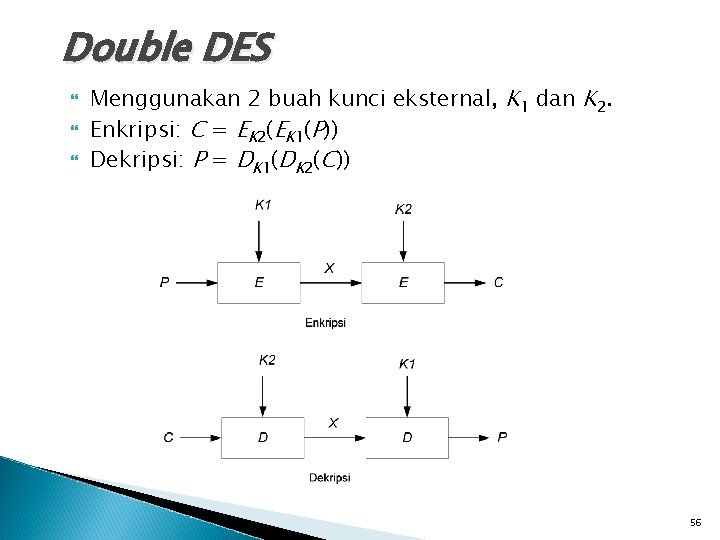 Double DES

• Menggunakan 2 buah kunci eksternal, $K_1$ dan $K_2$.
• Enkripsi: $C = E_{K2}(E_{K1}(P))$
• Dekripsi: $P = D_{K1}(D_{K2}(C))$

K1
K2
P
E
X
E
C
Enkripsi

K2
K1
C
D
X
D
P
Dekripsi

56